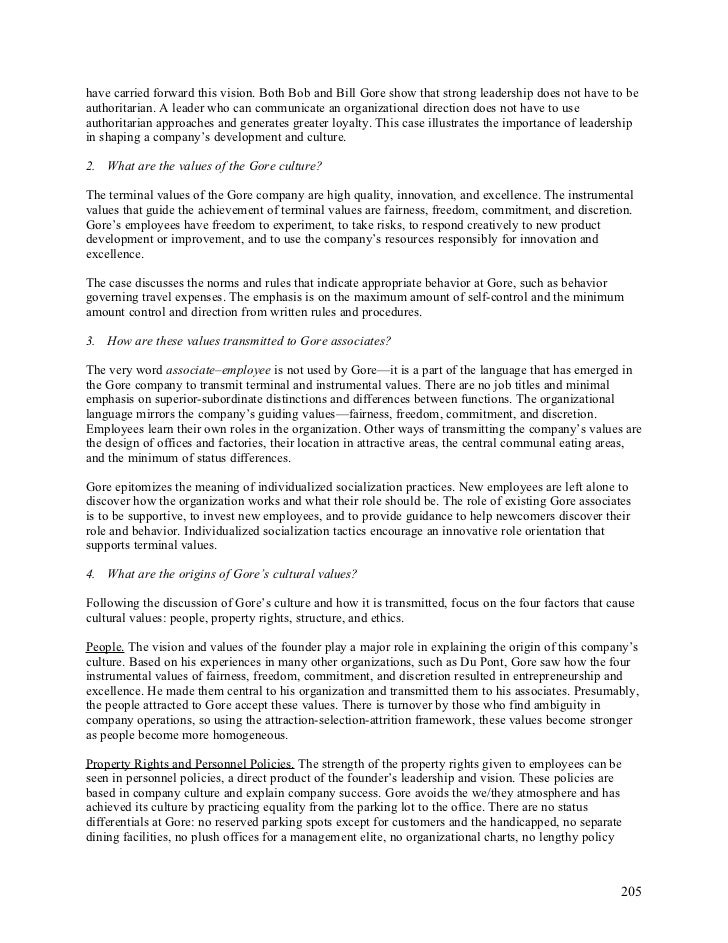 have carried forward this vision. Both Bob and Bill Gore show that strong leadership does not have to be authoritarian. A leader who can communicate an organizational direction does not have to use authoritarian approaches and generates greater loyalty. This case illustrates the importance of leadership in shaping a company's development and culture.

2. What are the values of the Gore culture?

The terminal values of the Gore company are high quality, innovation, and excellence. The instrumental values that guide the achievement of terminal values are fairness, freedom, commitment, and discretion. Gore's employees have freedom to experiment, to take risks, to respond creatively to new product development or improvement, and to use the company's resources responsibly for innovation and excellence.

The case discusses the norms and rules that indicate appropriate behavior at Gore, such as behavior governing travel expenses. The emphasis is on the maximum amount of self-control and the minimum amount control and direction from written rules and procedures.

3. How are these values transmitted to Gore associates?

The very word associate–employee is not used by Gore—it is a part of the language that has emerged in the Gore company to transmit terminal and instrumental values. There are no job titles and minimal emphasis on superior-subordinate distinctions and differences between functions. The organizational language mirrors the company's guiding values—fairness, freedom, commitment, and discretion. Employees learn their own roles in the organization. Other ways of transmitting the company's values are the design of offices and factories, their location in attractive areas, the central communal eating areas, and the minimum of status differences.

Gore epitomizes the meaning of individualized socialization practices. New employees are left alone to discover how the organization works and what their role should be. The role of existing Gore associates is to be supportive, to invest new employees, and to provide guidance to help newcomers discover their role and behavior. Individualized socialization tactics encourage an innovative role orientation that supports terminal values.

4. What are the origins of Gore's cultural values?

Following the discussion of Gore's culture and how it is transmitted, focus on the four factors that cause cultural values: people, property rights, structure, and ethics.

People. The vision and values of the founder play a major role in explaining the origin of this company's culture. Based on his experiences in many other organizations, such as Du Pont, Gore saw how the four instrumental values of fairness, freedom, commitment, and discretion resulted in entrepreneurship and excellence. He made them central to his organization and transmitted them to his associates. Presumably, the people attracted to Gore accept these values. There is turnover by those who find ambiguity in company operations, so using the attraction-selection-attrition framework, these values become stronger as people become more homogeneous.

Property Rights and Personnel Policies. The strength of the property rights given to employees can be seen in personnel policies, a direct product of the founder's leadership and vision. These policies are based in company culture and explain company success. Gore avoids the we/they atmosphere and has achieved its culture by practicing equality from the parking lot to the office. There are no status differentials at Gore: no reserved parking spots except for customers and the handicapped, no separate dining facilities, no plush offices for a management elite, no organizational charts, no lengthy policy

205